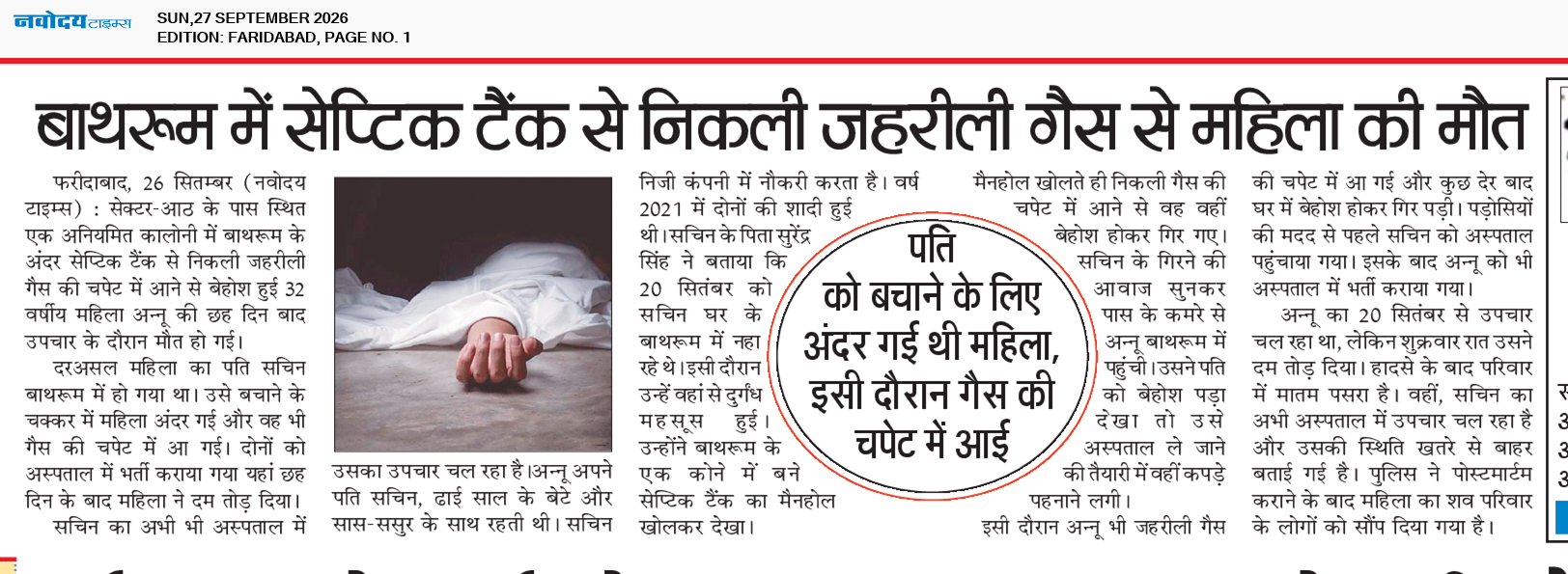 नवोदय टाइम्स

SUN,27 SEPTEMBER 2026
EDITION: FARIDABAD, PAGE NO. 1

बाथरूम में सेप्टिक टैंक से निकली जहरीली गैस से महिला की मौत

फरीदाबाद, 26 सितम्बर (नवोदय टाइम्स) : सेक्टर-आठ के पास स्थित एक अनियमित कालोनी में बाथरूम के अंदर सेप्टिक टैंक से निकली जहरीली गैस की चपेट में आने से बेहोश हुई 32 वर्षीय महिला अन्नू की छह दिन बाद उपचार के दौरान मौत हो गई।

दरअसल महिला का पति सचिन बाथरूम में हो गया था। उसे बचाने के चक्कर में महिला अंदर गई और वह भी गैस की चपेट में आ गई। दोनों को अस्पताल में भर्ती कराया गया यहां छह दिन के बाद महिला ने दम तोड़ दिया।

सचिन का अभी भी अस्पताल में उसका उपचार चल रहा है।अन्नू अपने पति सचिन, ढाई साल के बेटे और सास-ससुर के साथ रहती थी। सचिन निजी कंपनी में नौकरी करता है। वर्ष 2021 में दोनों की शादी हुई थी।सचिन के पिता सुरेंद्र सिंह ने बताया कि 20 सितंबर को सचिन घर के बाथरूम में नहा रहे थे।इसी दौरान उन्हें वहां से दुर्गंध महसूस हुई। उन्होंने बाथरूम के एक कोने में बने सेप्टिक टैंक का मैनहोल खोलकर देखा।

पति को बचाने के लिए अंदर गई थी महिला, इसी दौरान गैस की चपेट में आई

मैनहोल खोलते ही निकली गैस की चपेट में आने से वह वहीं बेहोश होकर गिर गए। सचिन के गिरने की आवाज सुनकर पास के कमरे से अन्नू बाथरूम में पहुंची।उसने पति को बेहोश पड़ा देखा तो उसे अस्पताल ले जाने की तैयारी में वहीं कपड़े पहनाने लगी।

इसी दौरान अन्नू भी जहरीली गैस की चपेट में आ गई और कुछ देर बाद घर में बेहोश होकर गिर पड़ी। पड़ोसियों की मदद से पहले सचिन को अस्पताल पहुंचाया गया। इसके बाद अन्नू को भी अस्पताल में भर्ती कराया गया।

अन्नू का 20 सितंबर से उपचार चल रहा था, लेकिन शुक्रवार रात उसने दम तोड़ दिया। हादसे के बाद परिवार में मातम पसरा है। वहीं, सचिन का अभी अस्पताल में उपचार चल रहा है और उसकी स्थिति खतरे से बाहर बताई गई है। पुलिस ने पोस्टमार्टम कराने के बाद महिला का शव परिवार के लोगों को सौंप दिया गया है।